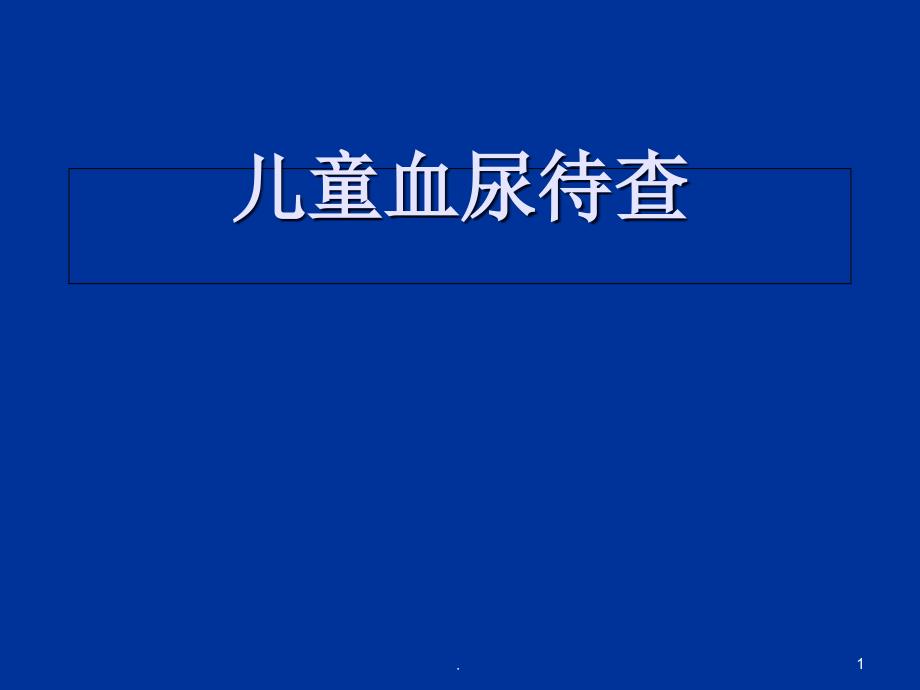 儿童血尿待查

.

1